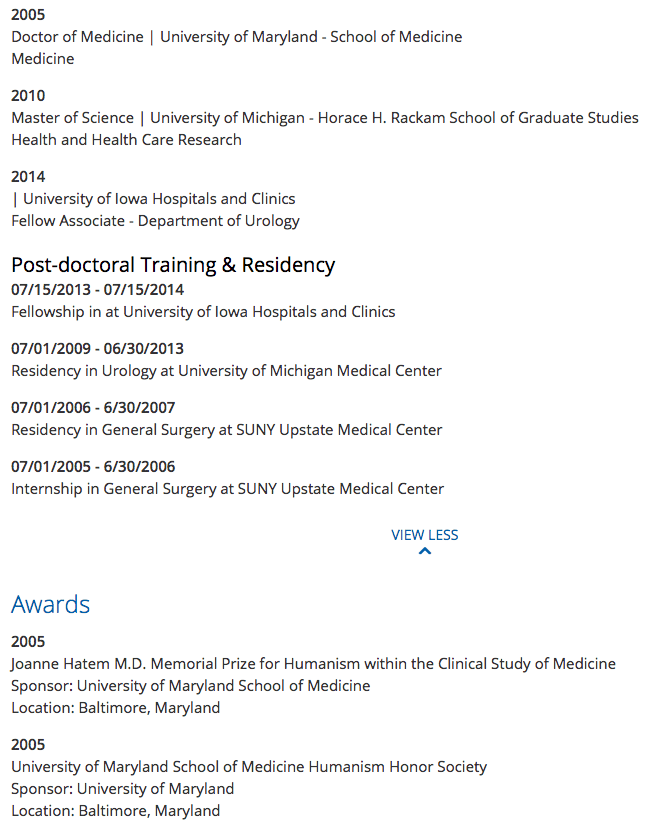 2005
Doctor of Medicine | University of Maryland - School of Medicine
Medicine

2010
Master of Science | University of Michigan - Horace H. Rackam School of Graduate Studies
Health and Health Care Research

2014
| University of Iowa Hospitals and Clinics
Fellow Associate - Department of Urology

Post-doctoral Training & Residency
07/15/2013 - 07/15/2014
Fellowship in at University of Iowa Hospitals and Clinics

07/01/2009 - 06/30/2013
Residency in Urology at University of Michigan Medical Center

07/01/2006 - 6/30/2007
Residency in General Surgery at SUNY Upstate Medical Center

07/01/2005 - 6/30/2006
Internship in General Surgery at SUNY Upstate Medical Center

VIEW LESS

Awards
2005
Joanne Hatem M.D. Memorial Prize for Humanism within the Clinical Study of Medicine
Sponsor: University of Maryland School of Medicine
Location: Baltimore, Maryland

2005
University of Maryland School of Medicine Humanism Honor Society
Sponsor: University of Maryland
Location: Baltimore, Maryland